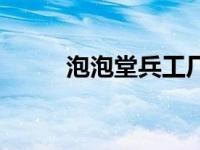 泡泡堂兵工厂